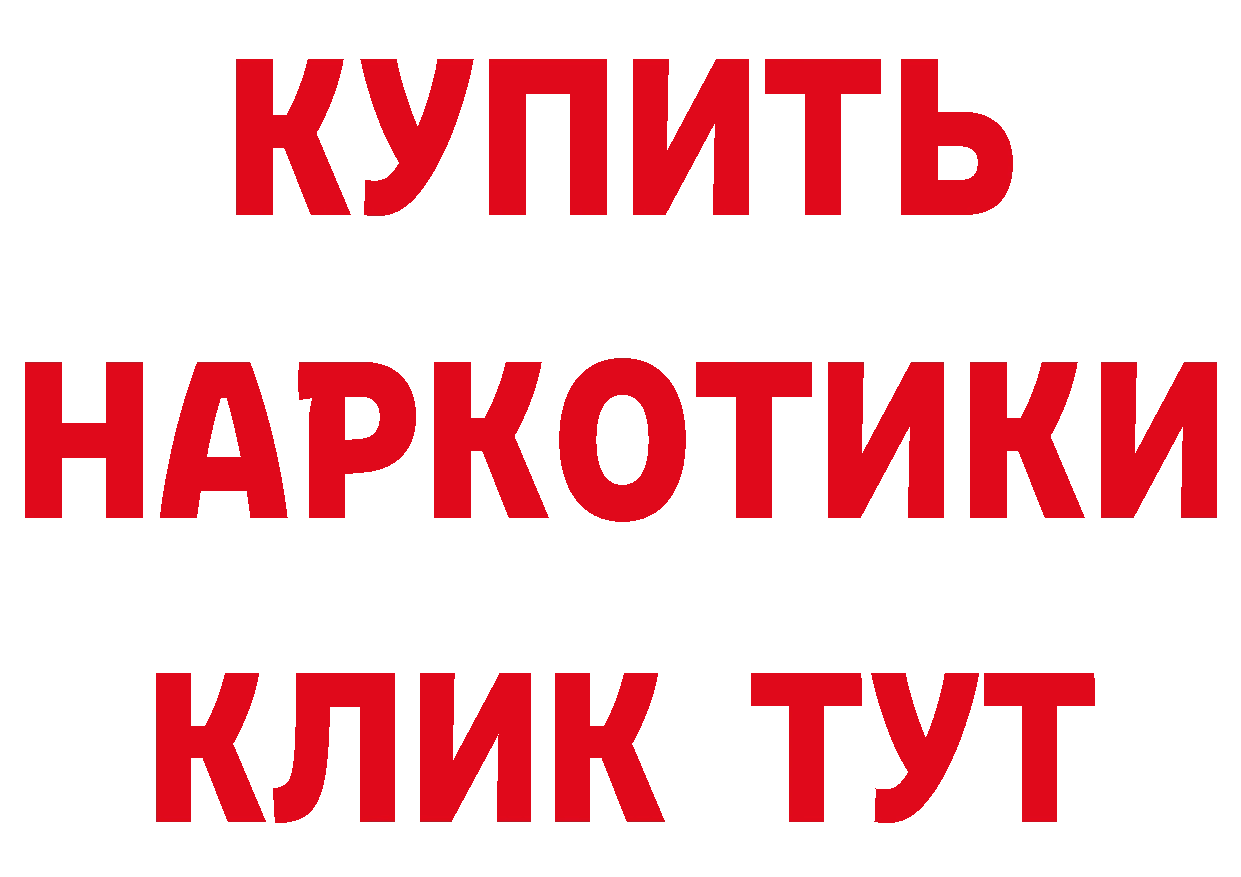 КУПИТЬ
НАРКОТИКИ
КЛИК ТУТ